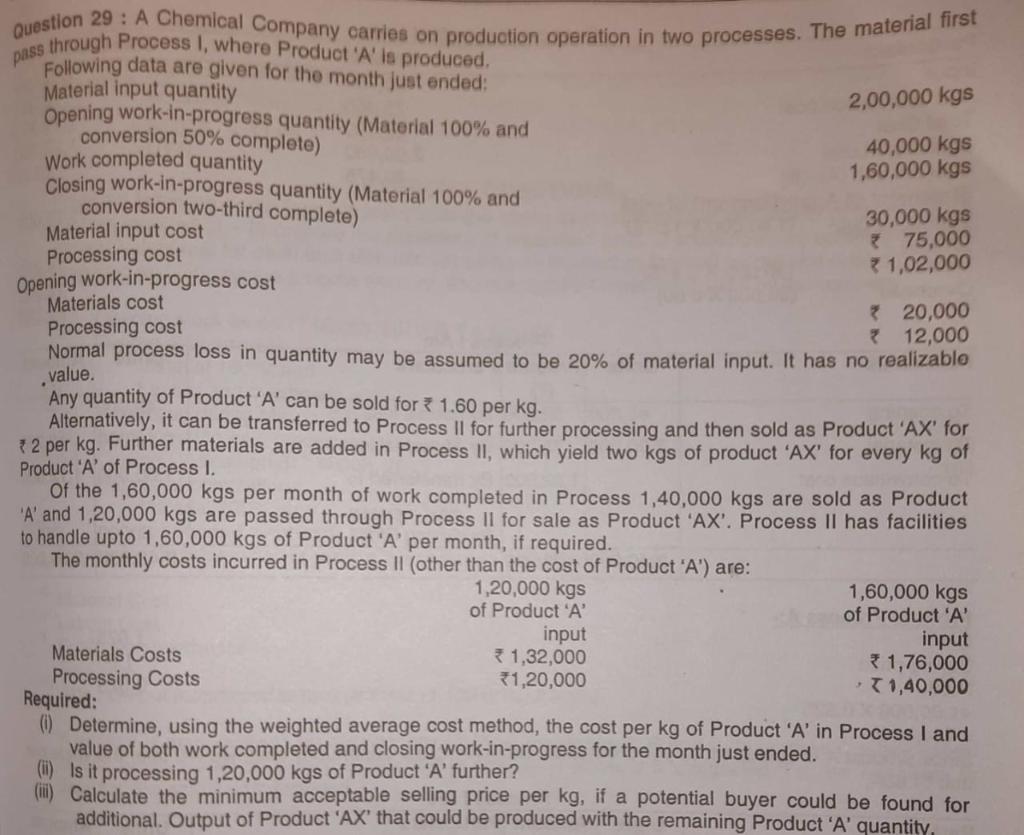 Question 29 : A Chemical Company carries on production operation in two processes. The material first pass through Process I, where Product 'A' is produced.

Following data are given for the month just ended:

| | |
|---|---|
| Material input quantity | 2,00,000 kgs |
| Opening work-in-progress quantity (Material 100% and conversion 50% complete) | 40,000 kgs |
| Work completed quantity | 1,60,000 kgs |
| Closing work-in-progress quantity (Material 100% and conversion two-third complete) | 30,000 kgs |
| Material input cost | ₹ 75,000 |
| Processing cost | ₹ 1,02,000 |
| Opening work-in-progress cost | |
| Materials cost | ₹ 20,000 |
| Processing cost | ₹ 12,000 |

Normal process loss in quantity may be assumed to be 20% of material input. It has no realizable value.

Any quantity of Product 'A' can be sold for ₹ 1.60 per kg.

Alternatively, it can be transferred to Process II for further processing and then sold as Product 'AX' for ₹ 2 per kg. Further materials are added in Process II, which yield two kgs of product 'AX' for every kg of Product 'A' of Process I.

Of the 1,60,000 kgs per month of work completed in Process 1,40,000 kgs are sold as Product 'A' and 1,20,000 kgs are passed through Process II for sale as Product 'AX'. Process II has facilities to handle upto 1,60,000 kgs of Product 'A' per month, if required.

The monthly costs incurred in Process II (other than the cost of Product 'A') are:

| | 1,20,000 kgs of Product 'A' input | 1,60,000 kgs of Product 'A' input |
|---|---|---|
| Materials Costs | ₹ 1,32,000 | ₹ 1,76,000 |
| Processing Costs | ₹1,20,000 | ₹ 1,40,000 |

Required:

(i) Determine, using the weighted average cost method, the cost per kg of Product 'A' in Process I and value of both work completed and closing work-in-progress for the month just ended.

(ii) Is it processing 1,20,000 kgs of Product 'A' further?

(iii) Calculate the minimum acceptable selling price per kg, if a potential buyer could be found for additional. Output of Product 'AX' that could be produced with the remaining Product 'A' quantity.